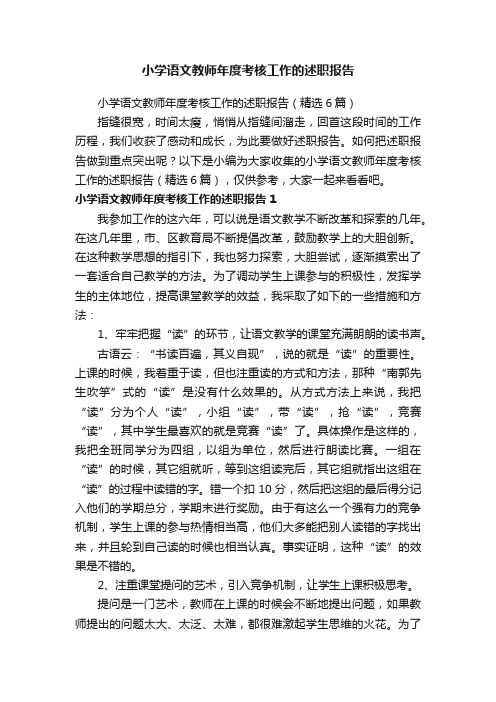 小学语文教师年度考核工作的述职报告

小学语文教师年度考核工作的述职报告（精选6篇）

指缝很宽，时间太瘦，悄悄从指缝间溜走，回首这段时间的工作历程，我们收获了感动和成长，为此要做好述职报告。如何把述职报告做到重点突出呢？以下是小编为大家收集的小学语文教师年度考核工作的述职报告（精选6篇），仅供参考，大家一起来看看吧。

小学语文教师年度考核工作的述职报告1

我参加工作的这六年，可以说是语文教学不断改革和探索的几年。在这几年里，市、区教育局不断提倡改革，鼓励教学上的大胆创新。在这种教学思想的指引下，我也努力探索，大胆尝试，逐渐摸索出了一套适合自己教学的方法。为了调动学生上课参与的积极性，发挥学生的主体地位，提高课堂教学的效益，我采取了如下的一些措施和方法：

1、牢牢把握“读”的环节，让语文教学的课堂充满朗朗的读书声。

古语云：“书读百遍，其义自现”，说的就是“读”的重要性。上课的时候，我着重于读，但也注重读的方式和方法，那种“南郭先生吹竽”式的“读”是没有什么效果的。从方式方法上来说，我把“读”分为个人“读”，小组“读”，带“读”，抢“读”，竞赛“读”，其中学生最喜欢的就是竞赛“读”了。具体操作是这样的，我把全班同学分为四组，以组为单位，然后进行朗读比赛。一组在“读”的时候，其它组就听，等到这组读完后，其它组就指出这组在“读”的过程中读错的字。错一个扣10分，然后把这组的最后得分记入他们的学期总分，学期末进行奖励。由于有这么一个强有力的竞争机制，学生上课的参与热情相当高，他们大多能把别人读错的字找出来，并且轮到自己读的时候也相当认真。事实证明，这种“读”的效果是不错的。

2、注重课堂提问的艺术，引入竞争机制，让学生上课积极思考。

提问是一门艺术，教师在上课的时候会不断地提出问题，如果教师提出的问题太大、太泛、太难，都很难激起学生思维的火花。为了